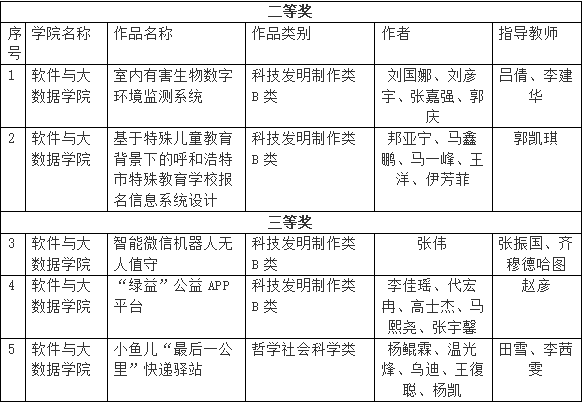 | 二等奖 | | | | | |
|---|---|---|---|---|---|
| 序号 | 学院名称 | 作品名称 | 作品类别 | 作者 | 指导教师 |
| 1 | 软件与大数据学院 | 室内有害生物数字环境监测系统 | 科技发明制作类 B 类 | 刘国娜、刘彦宇、张嘉强、郭庆 | 吕倩、李建华 |
| 2 | 软件与大数据学院 | 基于特殊儿童教育背景下的呼和浩特市特殊教育学校报名信息系统设计 | 科技发明制作类 B 类 | 邦亚宁、马鑫鹏、马一峰、王洋、伊芳菲 | 郭凯琪 |
| 三等奖 | | | | | |
| 3 | 软件与大数据学院 | 智能微信机器人无人值守 | 科技发明制作类 B 类 | 张伟 | 张振国、齐穆德哈图 |
| 4 | 软件与大数据学院 | “绿益”公益 APP 平台 | 科技发明制作类 B 类 | 李佳瑶、代宏冉、高士杰、马熙尧、张宇馨 | 赵彦 |
| 5 | 软件与大数据学院 | 小鱼儿“最后一公里”快递驿站 | 哲学社会科学类 | 杨鲲霖、温光烽、乌迪、王復聪、杨凯 | 田雪、李茜雯 |